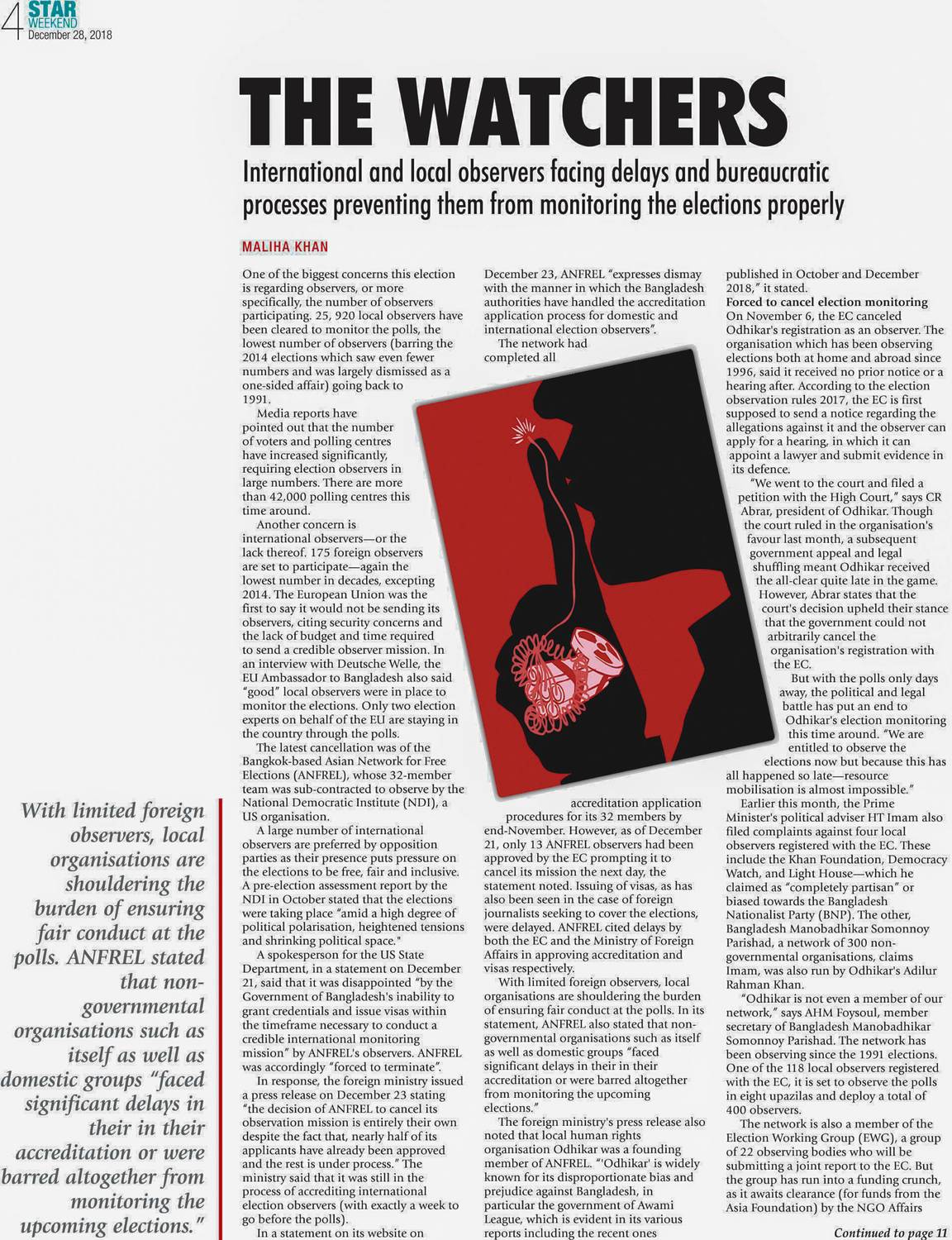 4
STAR WEEKEND
December 28, 2018

THE WATCHERS

International and local observers facing delays and bureaucratic processes preventing them from monitoring the elections properly

MALIHA KHAN

One of the biggest concerns this election is regarding observers, or more specifically, the number of observers participating. 25, 920 local observers have been cleared to monitor the polls, the lowest number of observers (barring the 2014 elections which saw even fewer numbers and was largely dismissed as a one-sided affair) going back to 1991.

Media reports have pointed out that the number of voters and polling centres have increased significantly, requiring election observers in large numbers. There are more than 42,000 polling centres this time around.

Another concern is international observers—or the lack thereof. 175 foreign observers are set to participate—again the lowest number in decades, excepting 2014. The European Union was the first to say it would not be sending its observers, citing security concerns and the lack of budget and time required to send a credible observer mission. In an interview with Deutsche Welle, the EU Ambassador to Bangladesh also said "good" local observers were in place to monitor the elections. Only two election experts on behalf of the EU are staying in the country through the polls.

The latest cancellation was of the Bangkok-based Asian Network for Free Elections (ANFREL), whose 32-member team was sub-contracted to observe by the National Democratic Institute (NDI), a US organisation.

A large number of international observers are preferred by opposition parties as their presence puts pressure on the elections to be free, fair and inclusive. A pre-election assessment report by the NDI in October stated that the elections were taking place "amid a high degree of political polarisation, heightened tensions and shrinking political space."

A spokesperson for the US State Department, in a statement on December 21, said that it was disappointed "by the Government of Bangladesh's inability to grant credentials and issue visas within the timeframe necessary to conduct a credible international monitoring mission" by ANFREL's observers. ANFREL was accordingly "forced to terminate".

In response, the foreign ministry issued a press release on December 23 stating "the decision of ANFREL to cancel its observation mission is entirely their own despite the fact that, nearly half of its applicants have already been approved and the rest is under process." The ministry said that it was still in the process of accrediting international election observers (with exactly a week to go before the polls).

In a statement on its website on December 23, ANFREL "expresses dismay with the manner in which the Bangladesh authorities have handled the accreditation application process for domestic and international election observers".

The network had completed all accreditation application procedures for its 32 members by end-November. However, as of December 21, only 13 ANFREL observers had been approved by the EC prompting it to cancel its mission the next day, the statement noted. Issuing of visas, as has also been seen in the case of foreign journalists seeking to cover the elections, were delayed. ANFREL cited delays by both the EC and the Ministry of Foreign Affairs in approving accreditation and visas respectively.

With limited foreign observers, local organisations are shouldering the burden of ensuring fair conduct at the polls. In its statement, ANFREL also stated that non-governmental organisations such as itself as well as domestic groups "faced significant delays in their in their accreditation or were barred altogether from monitoring the upcoming elections."

The foreign ministry's press release also noted that local human rights organisation Odhikar was a founding member of ANFREL. "'Odhikar' is widely known for its disproportionate bias and prejudice against Bangladesh, in particular the government of Awami League, which is evident in its various reports including the recent ones published in October and December 2018," it stated.

Forced to cancel election monitoring
On November 6, the EC canceled Odhikar's registration as an observer. The organisation which has been observing elections both at home and abroad since 1996, said it received no prior notice or a hearing after. According to the election observation rules 2017, the EC is first supposed to send a notice regarding the allegations against it and the observer can apply for a hearing, in which it can appoint a lawyer and submit evidence in its defence.

"We went to the court and filed a petition with the High Court," says CR Abrar, president of Odhikar. Though the court ruled in the organisation's favour last month, a subsequent government appeal and legal shuffling meant Odhikar received the all-clear quite late in the game. However, Abrar states that the court's decision upheld their stance that the government could not arbitrarily cancel the organisation's registration with the EC.

But with the polls only days away, the political and legal battle has put an end to Odhikar's election monitoring this time around. "We are entitled to observe the elections now but because this has all happened so late—resource mobilisation is almost impossible."

Earlier this month, the Prime Minister's political adviser HT Imam also filed complaints against four local observers registered with the EC. These include the Khan Foundation, Democracy Watch, and Light House—which he claimed as "completely partisan" or biased towards the Bangladesh Nationalist Party (BNP). The other, Bangladesh Manobadhikar Somonnoy Parishad, a network of 300 non-governmental organisations, claims Imam, was also run by Odhikar's Adilur Rahman Khan.

"Odhikar is not even a member of our network," says AHM Foysoul, member secretary of Bangladesh Manobadhikar Somonnoy Parishad. The network has been observing since the 1991 elections. One of the 118 local observers registered with the EC, it is set to observe the polls in eight upazilas and deploy a total of 400 observers.

The network is also a member of the Election Working Group (EWG), a group of 22 observing bodies who will be submitting a joint report to the EC. But the group has run into a funding crunch, as it awaits clearance (for funds from the Asia Foundation) by the NGO Affairs

Continued to page 11

With limited foreign observers, local organisations are shouldering the burden of ensuring fair conduct at the polls. ANFREL stated that non-governmental organisations such as itself as well as domestic groups "faced significant delays in their in their accreditation or were barred altogether from monitoring the upcoming elections."